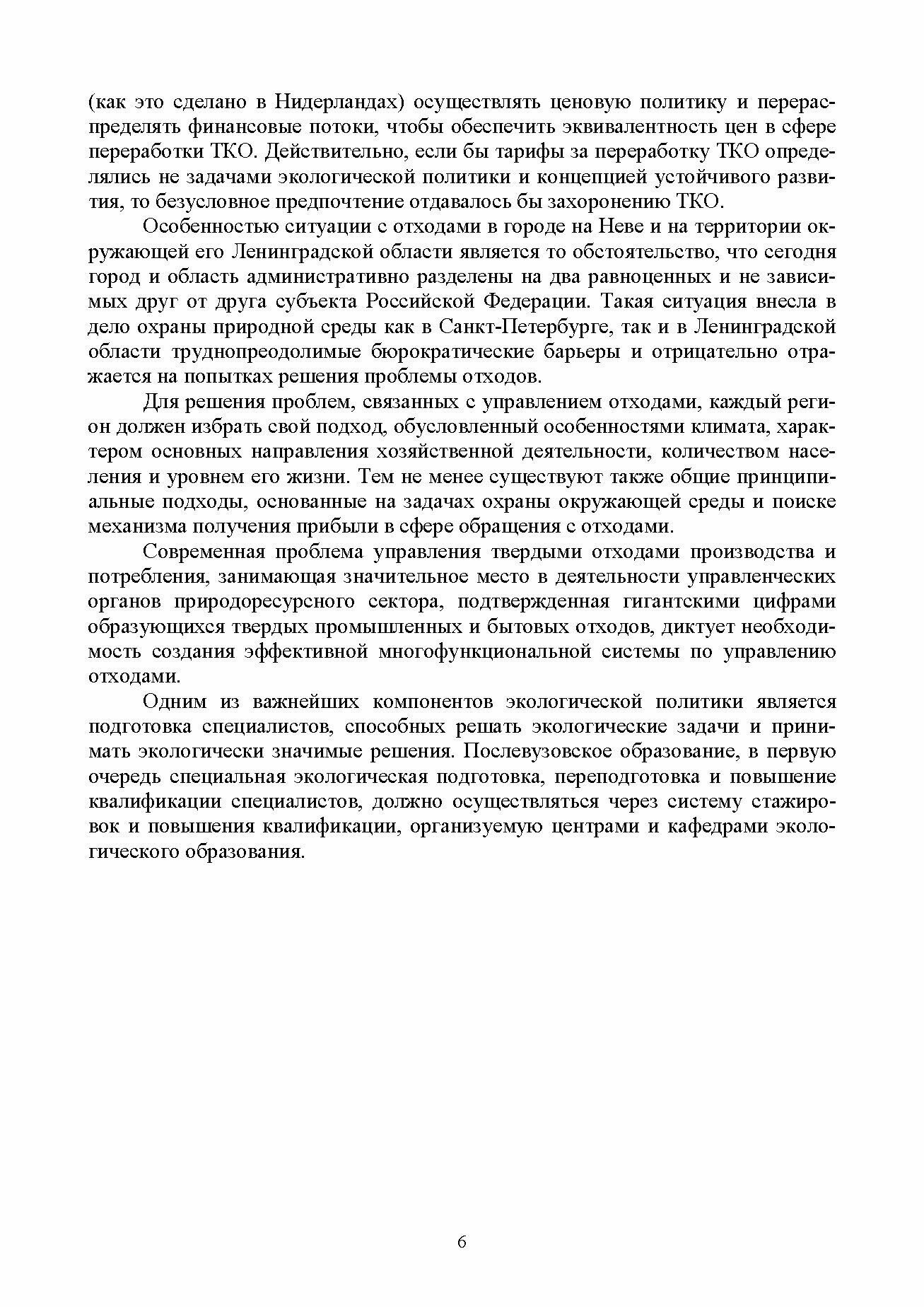 (как это сделано в Нидерландах) осуществлять ценовую политику и перераспределять финансовые потоки, чтобы обеспечить эквивалентность цен в сфере переработки ТКО. Действительно, если бы тарифы за переработку ТКО определялись не задачами экологической политики и концепцией устойчивого развития, то безусловное предпочтение отдавалось бы захоронению ТКО.

Особенностью ситуации с отходами в городе на Неве и на территории окружающей его Ленинградской области является то обстоятельство, что сегодня город и область административно разделены на два равноценных и не зависимых друг от друга субъекта Российской Федерации. Такая ситуация внесла в дело охраны природной среды как в Санкт-Петербурге, так и в Ленинградской области труднопреодолимые бюрократические барьеры и отрицательно отражается на попытках решения проблемы отходов.

Для решения проблем, связанных с управлением отходами, каждый регион должен избрать свой подход, обусловленный особенностями климата, характером основных направления хозяйственной деятельности, количеством населения и уровнем его жизни. Тем не менее существуют также общие принципиальные подходы, основанные на задачах охраны окружающей среды и поиске механизма получения прибыли в сфере обращения с отходами.

Современная проблема управления твердыми отходами производства и потребления, занимающая значительное место в деятельности управленческих органов природоресурсного сектора, подтвержденная гигантскими цифрами образующихся твердых промышленных и бытовых отходов, диктует необходимость создания эффективной многофункциональной системы по управлению отходами.

Одним из важнейших компонентов экологической политики является подготовка специалистов, способных решать экологические задачи и принимать экологически значимые решения. Послевузовское образование, в первую очередь специальная экологическая подготовка, переподготовка и повышение квалификации специалистов, должно осуществляться через систему стажировок и повышения квалификации, организуемую центрами и кафедрами экологического образования.

6